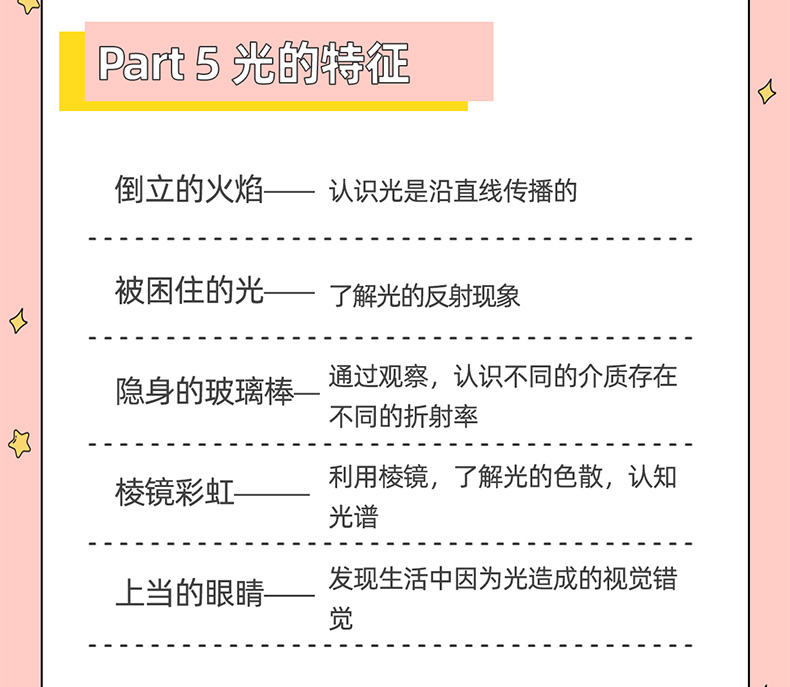 Part 5 光的特征

倒立的火焰—— 认识光是沿直线传播的

被困住的光—— 了解光的反射现象

隐身的玻璃棒— 通过观察，认识不同的介质存在不同的折射率

棱镜彩虹——— 利用棱镜，了解光的色散，认知光谱

上当的眼睛—— 发现生活中因为光造成的视觉错觉